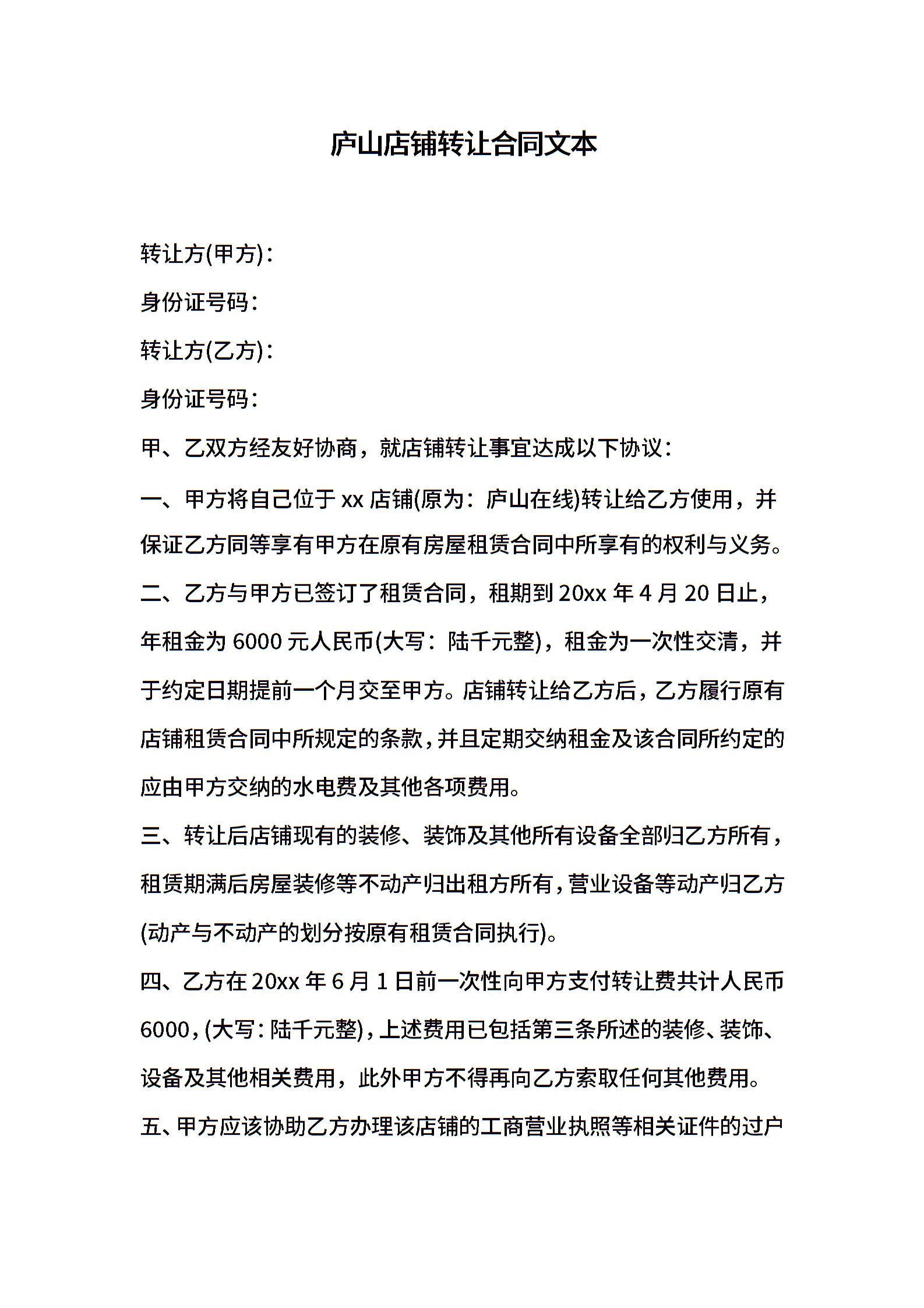 庐山店铺转让合同文本

转让方(甲方)：

身份证号码：

转让方(乙方)：

身份证号码：

甲、乙双方经友好协商，就店铺转让事宜达成以下协议：

一、甲方将自己位于 xx 店铺(原为：庐山在线)转让给乙方使用，并保证乙方同等享有甲方在原有房屋租赁合同中所享有的权利与义务。

二、乙方与甲方已签订了租赁合同，租期到 20xx 年 4 月 20 日止，年租金为 6000 元人民币(大写：陆千元整)，租金为一次性交清，并于约定日期提前一个月交至甲方。店铺转让给乙方后，乙方履行原有店铺租赁合同中所规定的条款，并且定期交纳租金及该合同所约定的应由甲方交纳的水电费及其他各项费用。

三、转让后店铺现有的装修、装饰及其他所有设备全部归乙方所有，租赁期满后房屋装修等不动产归出租方所有，营业设备等动产归乙方(动产与不动产的划分按原有租赁合同执行)。

四、乙方在 20xx 年 6 月 1 日前一次性向甲方支付转让费共计人民币 6000，(大写：陆千元整)，上述费用已包括第三条所述的装修、装饰、设备及其他相关费用，此外甲方不得再向乙方索取任何其他费用。

五、甲方应该协助乙方办理该店铺的工商营业执照等相关证件的过户